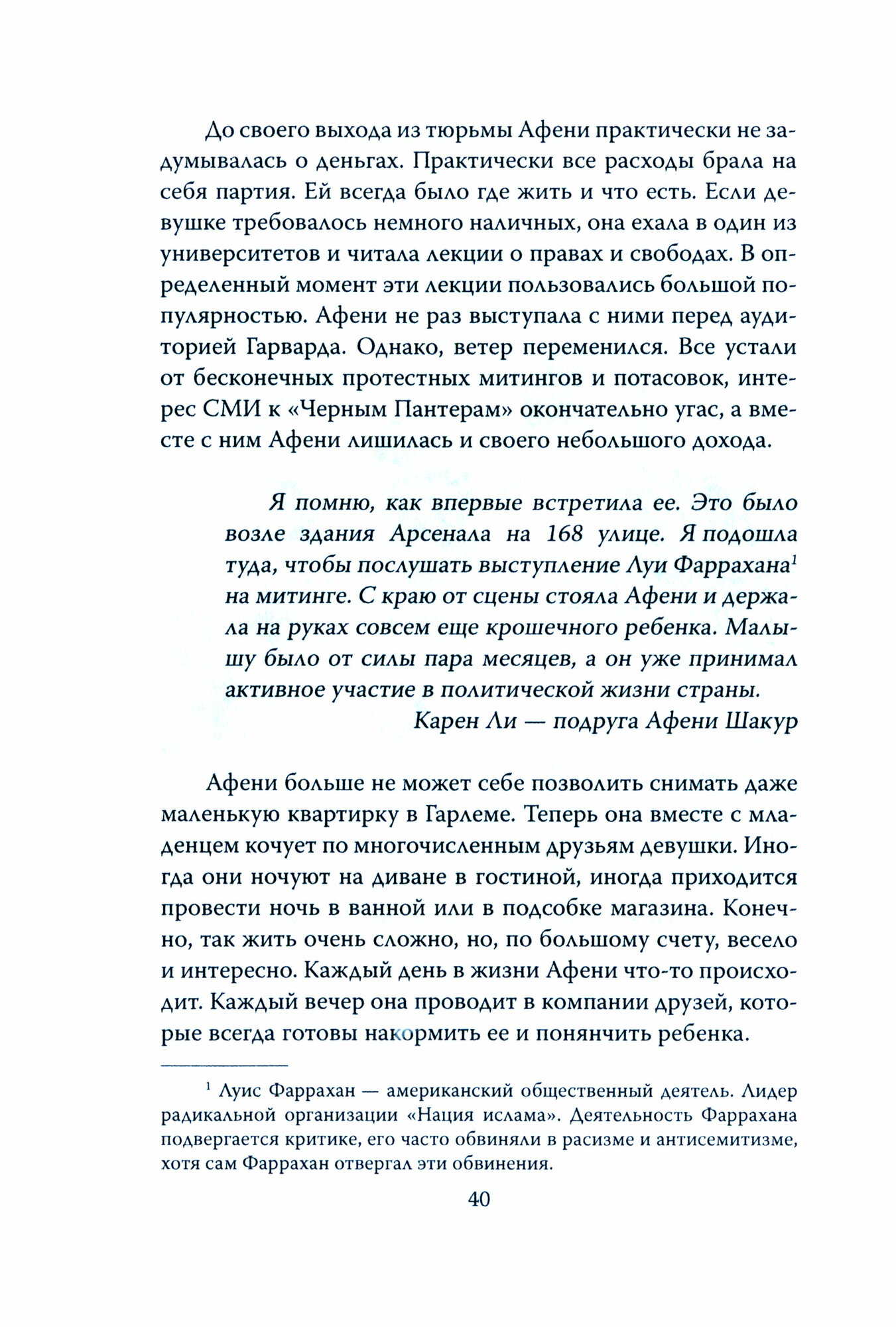 До своего выхода из тюрьмы Афени практически не задумывалась о деньгах. Практически все расходы брала на себя партия. Ей всегда было где жить и что есть. Если девушке требовалось немного наличных, она ехала в один из университетов и читала лекции о правах и свободах. В определенный момент эти лекции пользовались большой популярностью. Афени не раз выступала с ними перед аудиторией Гарварда. Однако, ветер переменился. Все устали от бесконечных протестных митингов и потасовок, интерес СМИ к «Черным Пантерам» окончательно угас, а вместе с ним Афени лишилась и своего небольшого дохода.

Я помню, как впервые встретила ее. Это было возле здания Арсенала на 168 улице. Я подошла туда, чтобы послушать выступление Луи Фаррахана$^1$ на митинге. С краю от сцены стояла Афени и держала на руках совсем еще крошечного ребенка. Малышу было от силы пара месяцев, а он уже принимал активное участие в политической жизни страны.

Карен Ли — подруга Афени Шакур

Афени больше не может себе позволить снимать даже маленькую квартирку в Гарлеме. Теперь она вместе с младенцем кочует по многочисленным друзьям девушки. Иногда они ночуют на диване в гостиной, иногда приходится провести ночь в ванной или в подсобке магазина. Конечно, так жить очень сложно, но, по большому счету, весело и интересно. Каждый день в жизни Афени что-то происходит. Каждый вечер она проводит в компании друзей, которые всегда готовы накормить ее и понянчить ребенка.

$^1$ Луис Фаррахан — американский общественный деятель. Лидер радикальной организации «Нация ислама». Деятельность Фаррахана подвергается критике, его часто обвиняли в расизме и антисемитизме, хотя сам Фаррахан отвергал эти обвинения.

40